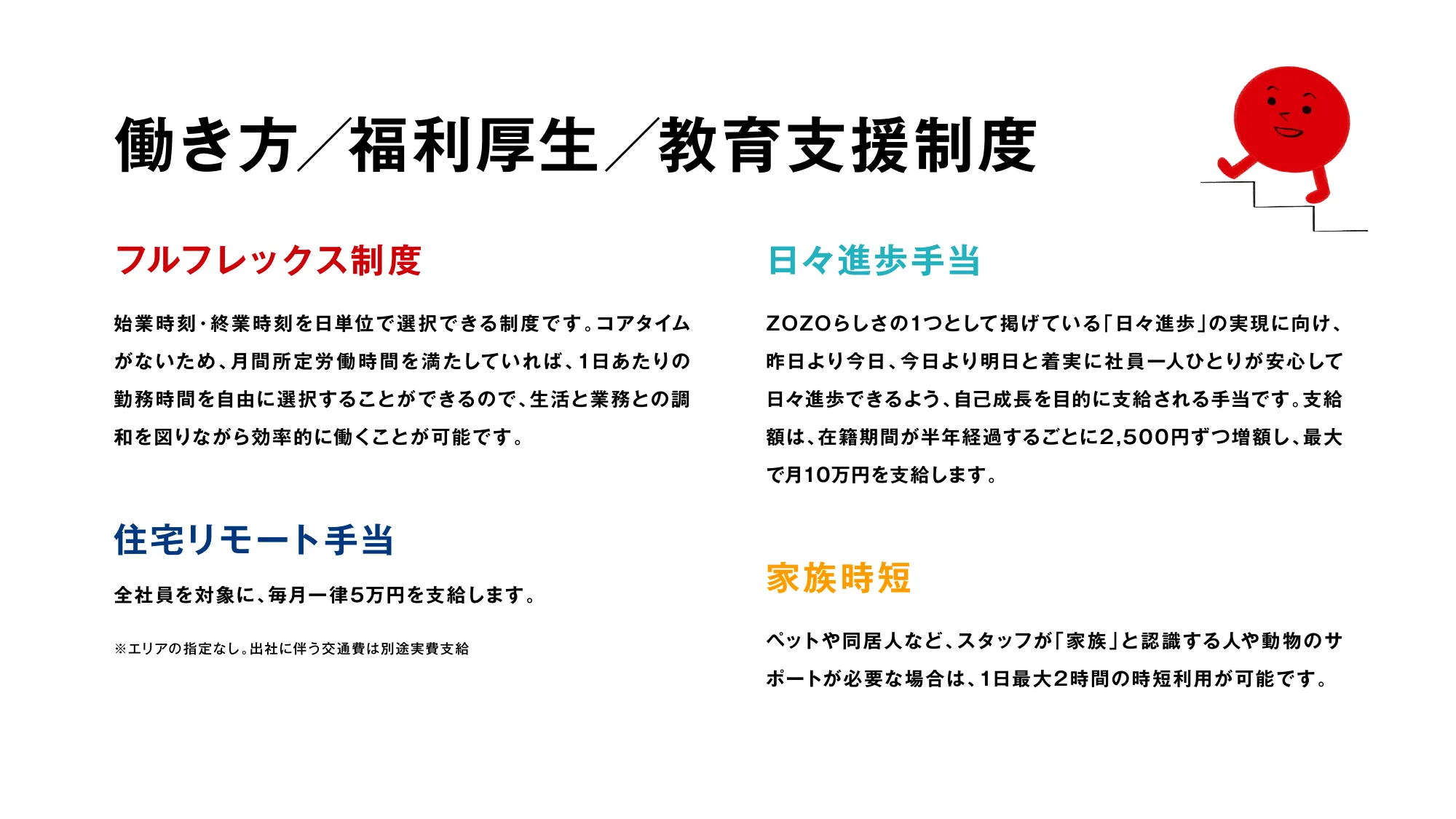 働き方／福利厚生／教育支援制度

フルフレックス制度

始業時刻・終業時刻を日単位で選択できる制度です。コアタイムがないため、月間所定労働時間を満たしていれば、1日あたりの勤務時間を自由に選択することができるので、生活と業務との調和を図りながら効率的に働くことが可能です。

住宅リモート手当

全社員を対象に、毎月一律5万円を支給します。

※エリアの指定なし。出社に伴う交通費は別途実費支給

日々進歩手当

ZOZOらしさの1つとして掲げている「日々進歩」の実現に向け、昨日より今日、今日より明日と着実に社員一人ひとりが安心して日々進歩できるよう、自己成長を目的に支給される手当です。支給額は、在籍期間が半年経過するごとに2,500円ずつ増額し、最大で月10万円を支給します。

家族時短

ペットや同居人など、スタッフが「家族」と認識する人や動物のサポートが必要な場合は、1日最大2時間の時短利用が可能です。